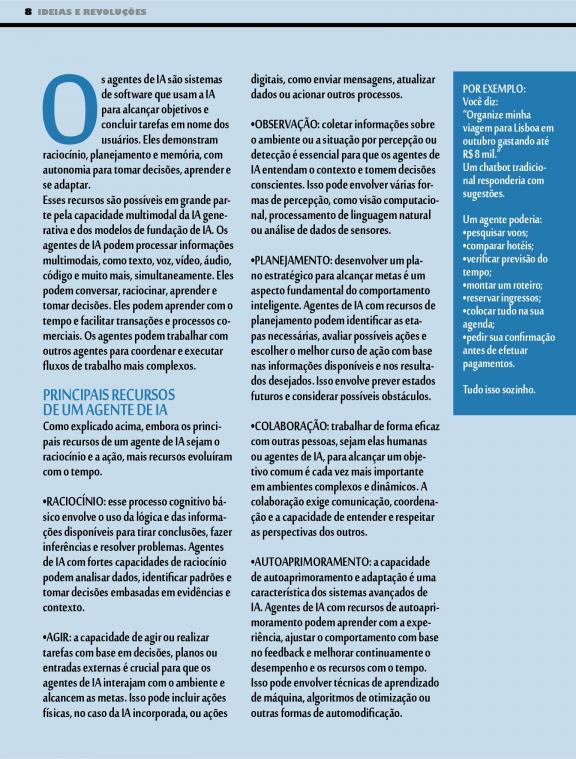 8 IDEIAS E REVOLUÇÕES

Os agentes de IA são sistemas de software que usam a IA para alcançar objetivos e concluir tarefas em nome dos usuários. Eles demonstram raciocínio, planejamento e memória, com autonomia para tomar decisões, aprender e se adaptar.
Esses recursos são possíveis em grande parte pela capacidade multimodal da IA generativa e dos modelos de fundação de IA. Os agentes de IA podem processar informações multimodais, como texto, voz, vídeo, áudio, código e muito mais, simultaneamente. Eles podem conversar, raciocinar, aprender e tomar decisões. Eles podem aprender com o tempo e facilitar transações e processos comerciais. Os agentes podem trabalhar com outros agentes para coordenar e executar fluxos de trabalho mais complexos.

PRINCIPAIS RECURSOS DE UM AGENTE DE IA
Como explicado acima, embora os principais recursos de um agente de IA sejam o raciocínio e a ação, mais recursos evoluíram com o tempo.

•RACIOCÍNIO: esse processo cognitivo básico envolve o uso da lógica e das informações disponíveis para tirar conclusões, fazer inferências e resolver problemas. Agentes de IA com fortes capacidades de raciocínio podem analisar dados, identificar padrões e tomar decisões embasadas em evidências e contexto.

•AGIR: a capacidade de agir ou realizar tarefas com base em decisões, planos ou entradas externas é crucial para que os agentes de IA interajam com o ambiente e alcancem as metas. Isso pode incluir ações físicas, no caso da IA incorporada, ou ações digitais, como enviar mensagens, atualizar dados ou acionar outros processos.

•OBSERVAÇÃO: coletar informações sobre o ambiente ou a situação por percepção ou detecção é essencial para que os agentes de IA entendam o contexto e tomem decisões conscientes. Isso pode envolver várias formas de percepção, como visão computacional, processamento de linguagem natural ou análise de dados de sensores.

•PLANEJAMENTO: desenvolver um plano estratégico para alcançar metas é um aspecto fundamental do comportamento inteligente. Agentes de IA com recursos de planejamento podem identificar as etapas necessárias, avaliar possíveis ações e escolher o melhor curso de ação com base nas informações disponíveis e nos resultados desejados. Isso envolve prever estados futuros e considerar possíveis obstáculos.

•COLABORAÇÃO: trabalhar de forma eficaz com outras pessoas, sejam elas humanas ou agentes de IA, para alcançar um objetivo comum é cada vez mais importante em ambientes complexos e dinâmicos. A colaboração exige comunicação, coordenação e a capacidade de entender e respeitar as perspectivas dos outros.

•AUTOAPRIMORAMENTO: a capacidade de autoaprimoramento e adaptação é uma característica dos sistemas avançados de IA. Agentes de IA com recursos de autoaprimoramento podem aprender com a experiência, ajustar o comportamento com base no feedback e melhorar continuamente o desempenho e os recursos com o tempo. Isso pode envolver técnicas de aprendizado de máquina, algoritmos de otimização ou outras formas de automodificação.

POR EXEMPLO:
Você diz:
"Organize minha viagem para Lisboa em outubro gastando até R$ 8 mil."
Um chatbot tradicional responderia com sugestões.

Um agente poderia:
•pesquisar voos;
•comparar hotéis;
•verificar previsão do tempo;
•montar um roteiro;
•reservar ingressos;
•colocar tudo na sua agenda;
•pedir sua confirmação antes de efetuar pagamentos.

Tudo isso sozinho.